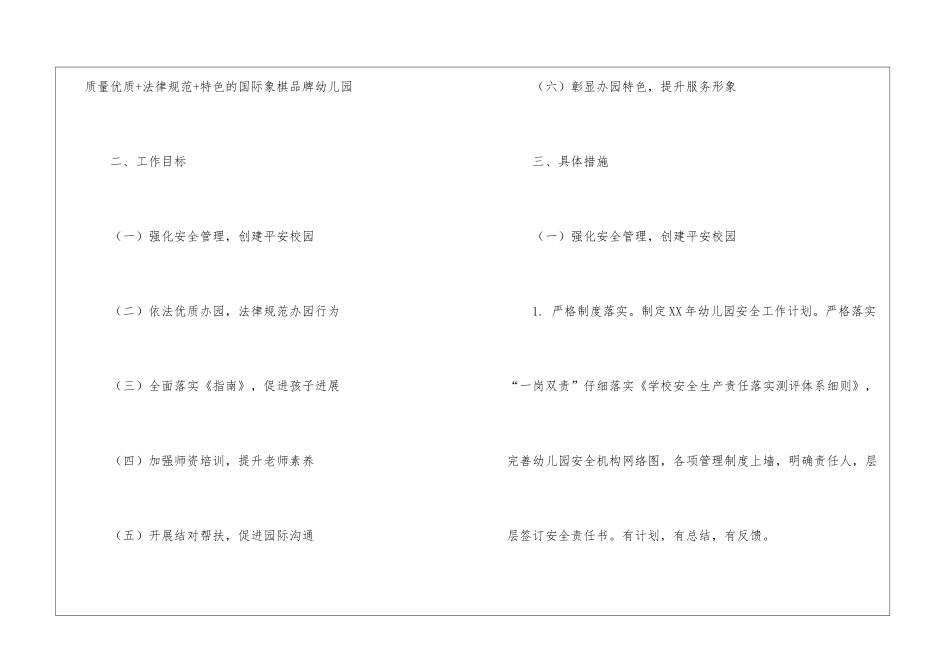 质量优质+法律规范+特色的国际象棋品牌幼儿园

二、工作目标

（一）强化安全管理，创建平安校园

（二）依法优质办园，法律规范办园行为

（三）全面落实《指南》，促进孩子进展

（四）加强师资培训，提升老师素养

（五）开展结对帮扶，促进园际沟通

（六）彰显办园特色，提升服务形象

三、具体措施

（一）强化安全管理，创建平安校园

1.严格制度落实。制定XX年幼儿园安全工作计划。严格落实“一岗双责”仔细落实《学校安全生产责任落实测评体系细则》，完善幼儿园安全机构网络图，各项管理制度上墙，明确责任人，层层签订安全责任书。有计划，有总结，有反馈。